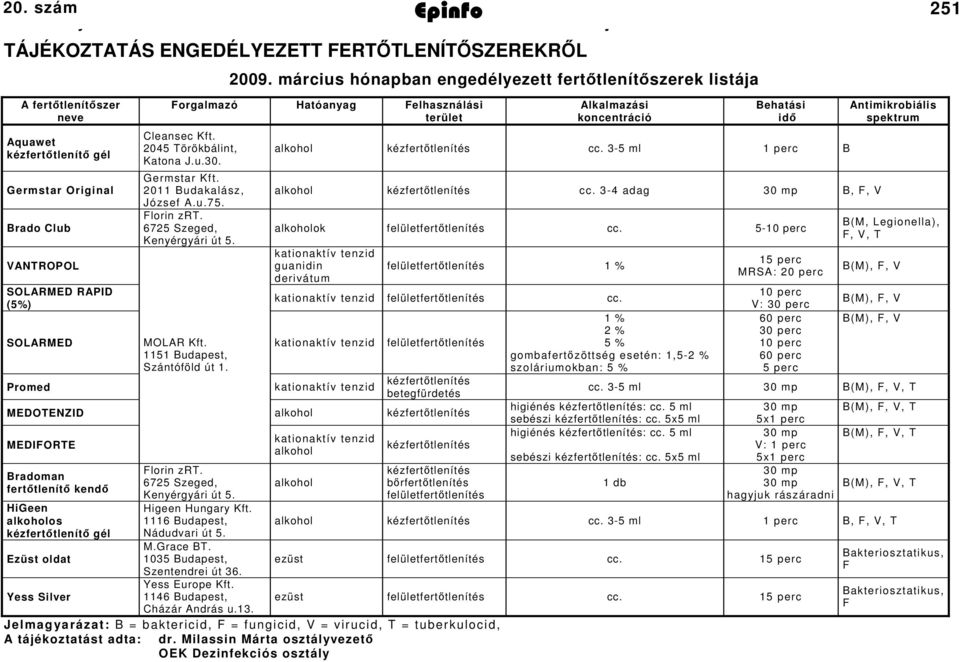 20. szám Epinfo 251

TÁJÉKOZTATÁS ENGEDÉLYEZETT FERTŐTLENÍTŐSZEREKRŐL

2009. március hónapban engedélyezett fertőtlenítőszerek listája

| A fertőtlenítőszer neve | Forgalmazó | Hatóanyag | Felhasználási terület | Alkalmazási koncentráció | Behatási idő | Antimikrobiális spektrum |
|---|---|---|---|---|---|---|
| Aquawet kézfertőtlenítő gél | Cleansec Kft. 2045 Törökbálint, Katona J.u.30. | alkohol | kézfertőtlenítés | cc. 3-5 ml | 1 perc | B |
| Germstar Original | Germstar Kft. 2011 Budakalász, József A.u.75. | alkohol | kézfertőtlenítés | cc. 3-4 adag | 30 mp | B, F, V |
| Brado Club | Florin zRT. 6725 Szeged, Kenyérgyári út 5. | alkoholok | felületfertőtlenítés | cc. | 5-10 perc | B(M, Legionella), F, V, T |
| VANTROPOL | MOLAR Kft. 1151 Budapest, Szántóföld út 1. | kationaktív tenzid guanidin derivátum | felületfertőtlenítés | 1 % | 15 perc MRSA: 20 perc | B(M), F, V |
| SOLARMED RAPID (5%) | | kationaktív tenzid | felületfertőtlenítés | cc. | 10 perc V: 30 perc | B(M), F, V |
| SOLARMED | | kationaktív tenzid | felületfertőtlenítés | 1 % 2 % 5 % gombafertőzöttség esetén: 1,5-2 % szoláriumokban: 5 % | 60 perc 30 perc 10 perc 60 perc 5 perc | B(M), F, V |
| Promed | | kationaktív tenzid | kézfertőtlenítés betegfürdetés | cc. 3-5 ml | 30 mp | B(M), F, V, T |
| MEDOTENZID | | alkohol | kézfertőtlenítés | higiénés kézfertőtlenítés: cc. 5 ml sebészi kézfertőtlenítés: cc. 5x5 ml | 30 mp 5x1 perc | B(M), F, V, T |
| MEDIFORTE | | kationaktív tenzid alkohol | kézfertőtlenítés | higiénés kézfertőtlenítés: cc. 5 ml sebészi kézfertőtlenítés: cc. 5x5 ml | 30 mp V: 1 perc 5x1 perc | B(M), F, V, T |
| Bradoman fertőtlenítő kendő | Florin zRT. 6725 Szeged, Kenyérgyári út 5. | alkohol | kézfertőtlenítés bőrfertőtlenítés felületfertőtlenítés | 1 db | 30 mp 30 mp hagyjuk rászáradni | B(M), F, V, T |
| HiGeen alkoholos kézfertőtlenítő gél | Higeen Hungary Kft. 1116 Budapest, Nádudvari út 5. | alkohol | kézfertőtlenítés | cc. 3-5 ml | 1 perc | B, F, V, T |
| Ezüst oldat | M.Grace BT. 1035 Budapest, Szentendrei út 36. | ezüst | felületfertőtlenítés | cc. | 15 perc | Bakteriosztatikus, F |
| Yess Silver | Yess Europe Kft. 1146 Budapest, Cházár András u.13. | ezüst | felületfertőtlenítés | cc. | 15 perc | Bakteriosztatikus, F |

Jelmagyarázat: B = baktericid, F = fungicid, V = virucid, T = tuberkulocid,
A tájékoztatást adta: dr. Milassin Márta osztályvezető
OEK Dezinfekciós osztály